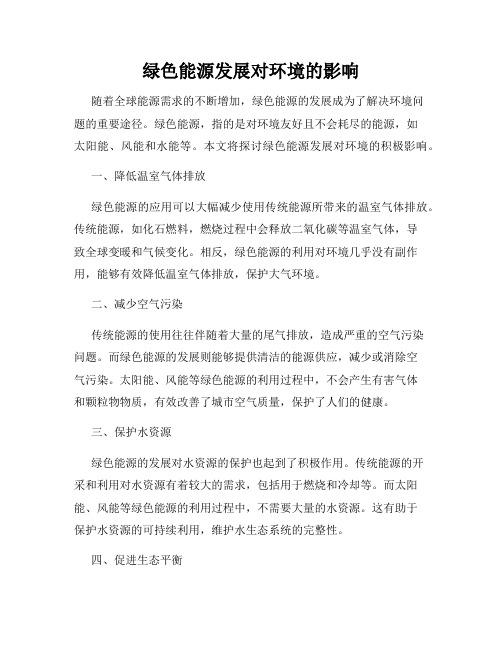 绿色能源发展对环境的影响

随着全球能源需求的不断增加，绿色能源的发展成为了解决环境问题的重要途径。绿色能源，指的是对环境友好且不会耗尽的能源，如太阳能、风能和水能等。本文将探讨绿色能源发展对环境的积极影响。

一、降低温室气体排放

绿色能源的应用可以大幅减少使用传统能源所带来的温室气体排放。传统能源，如化石燃料，燃烧过程中会释放二氧化碳等温室气体，导致全球变暖和气候变化。相反，绿色能源的利用对环境几乎没有副作用，能够有效降低温室气体排放，保护大气环境。

二、减少空气污染

传统能源的使用往往伴随着大量的尾气排放，造成严重的空气污染问题。而绿色能源的发展则能够提供清洁的能源供应，减少或消除空气污染。太阳能、风能等绿色能源的利用过程中，不会产生有害气体和颗粒物物质，有效改善了城市空气质量，保护了人们的健康。

三、保护水资源

绿色能源的发展对水资源的保护也起到了积极作用。传统能源的开采和利用对水资源有着较大的需求，包括用于燃烧和冷却等。而太阳能、风能等绿色能源的利用过程中，不需要大量的水资源。这有助于保护水资源的可持续利用，维护水生态系统的完整性。

四、促进生态平衡